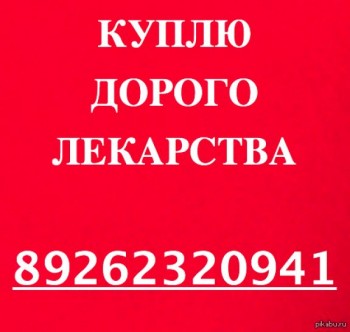 КУПЛЮ
ДОРОГО
ЛЕКАРСТВА

89262320941

pikabu.ru